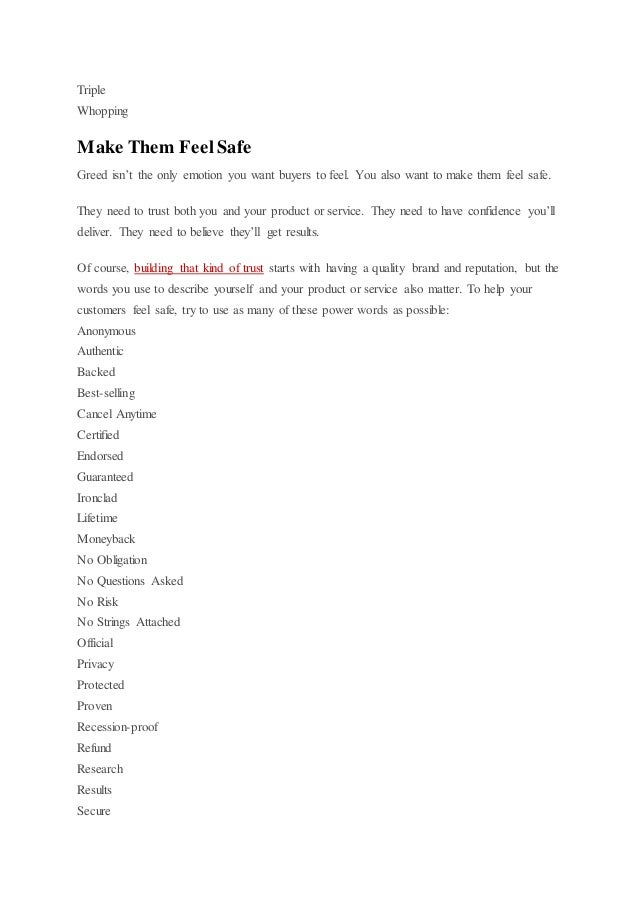 Triple
Whopping

Make Them Feel Safe

Greed isn't the only emotion you want buyers to feel. You also want to make them feel safe.

They need to trust both you and your product or service. They need to have confidence you'll deliver. They need to believe they'll get results.

Of course, building that kind of trust starts with having a quality brand and reputation, but the words you use to describe yourself and your product or service also matter. To help your customers feel safe, try to use as many of these power words as possible:
Anonymous
Authentic
Backed
Best-selling
Cancel Anytime
Certified
Endorsed
Guaranteed
Ironclad
Lifetime
Moneyback
No Obligation
No Questions Asked
No Risk
No Strings Attached
Official
Privacy
Protected
Proven
Recession-proof
Refund
Research
Results
Secure